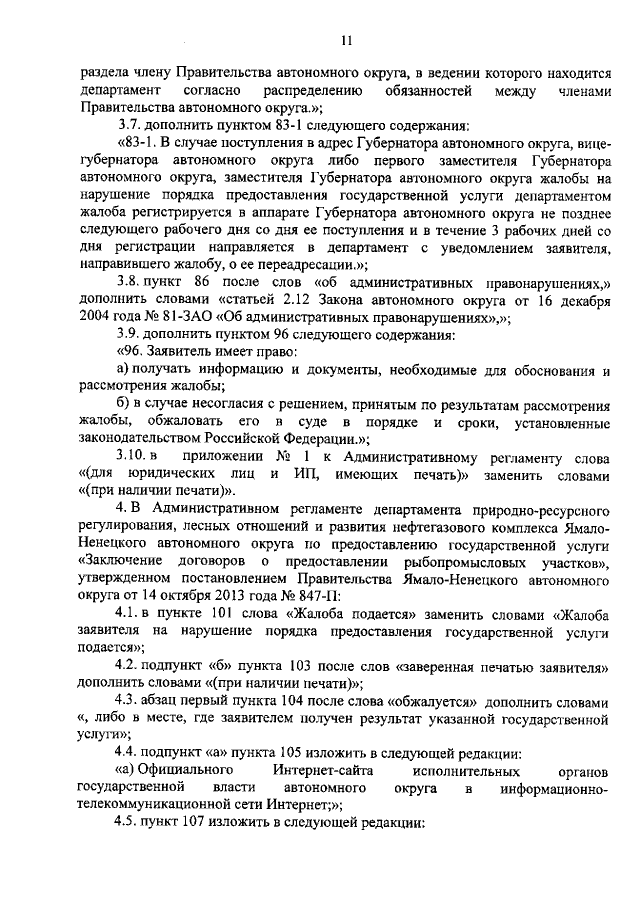 11

раздела члену Правительства автономного округа, в ведении которого находится департамент согласно распределению обязанностей между членами Правительства автономного округа.»;

3.7. дополнить пунктом 83-1 следующего содержания:

«83-1. В случае поступления в адрес Губернатора автономного округа, вице-губернатора автономного округа либо первого заместителя Губернатора автономного округа, заместителя Губернатора автономного округа жалобы на нарушение порядка предоставления государственной услуги департаментом жалоба регистрируется в аппарате Губернатора автономного округа не позднее следующего рабочего дня со дня ее поступления и в течение 3 рабочих дней со дня регистрации направляется в департамент с уведомлением заявителя, направившего жалобу, о ее переадресации.»;

3.8. пункт 86 после слов «об административных правонарушениях,» дополнить словами «статьей 2.12 Закона автономного округа от 16 декабря 2004 года № 81-ЗАО «Об административных правонарушениях»,»;

3.9. дополнить пунктом 96 следующего содержания:

«96. Заявитель имеет право:

а) получать информацию и документы, необходимые для обоснования и рассмотрения жалобы;

б) в случае несогласия с решением, принятым по результатам рассмотрения жалобы, обжаловать его в суде в порядке и сроки, установленные законодательством Российской Федерации.»;

3.10. в приложении № 1 к Административному регламенту слова «(для юридических лиц и ИП, имеющих печать)» заменить словами «(при наличии печати)».

4. В Административном регламенте департамента природно-ресурсного регулирования, лесных отношений и развития нефтегазового комплекса Ямало-Ненецкого автономного округа по предоставлению государственной услуги «Заключение договоров о предоставлении рыбопромысловых участков», утвержденном постановлением Правительства Ямало-Ненецкого автономного округа от 14 октября 2013 года № 847-П:

4.1. в пункте 101 слова «Жалоба подается» заменить словами «Жалоба заявителя на нарушение порядка предоставления государственной услуги подается»;

4.2. подпункт «б» пункта 103 после слов «заверенная печатью заявителя» дополнить словами «(при наличии печати)»;

4.3. абзац первый пункта 104 после слова «обжалуется» дополнить словами «, либо в месте, где заявителем получен результат указанной государственной услуги»;

4.4. подпункт «а» пункта 105 изложить в следующей редакции:

«а) Официального Интернет-сайта исполнительных органов государственной власти автономного округа в информационно-телекоммуникационной сети Интернет;»;

4.5. пункт 107 изложить в следующей редакции: